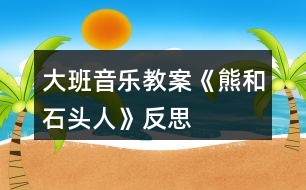 大班音乐教案《熊和石头人》反思